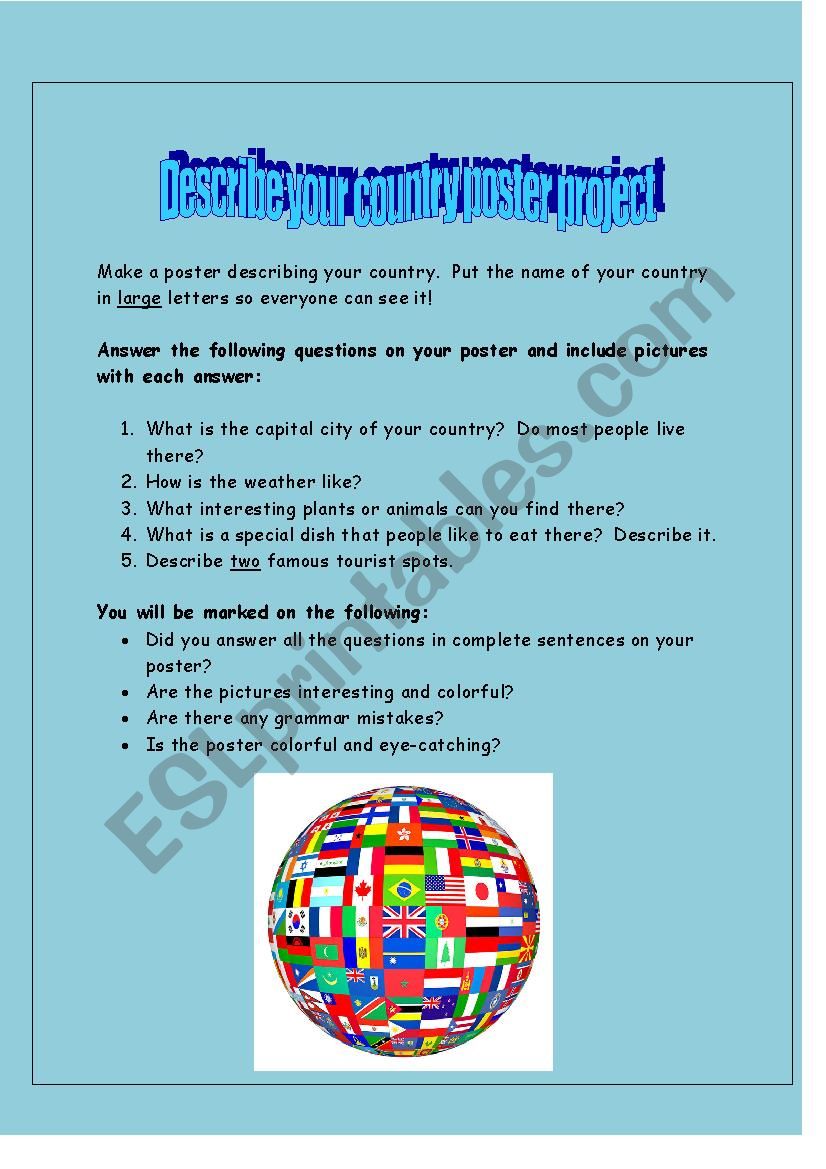 Describe your country poster project

Make a poster describing your country. Put the name of your country in large letters so everyone can see it!

Answer the following questions on your poster and include pictures with each answer:

1. What is the capital city of your country? Do most people live there?
2. How is the weather like?
3. What interesting plants or animals can you find there?
4. What is a special dish that people like to eat there? Describe it.
5. Describe two famous tourist spots.

You will be marked on the following:
• Did you answer all the questions in complete sentences on your poster?
• Are the pictures interesting and colorful?
• Are there any grammar mistakes?
• Is the poster colorful and eye-catching?

ESLprintables.com